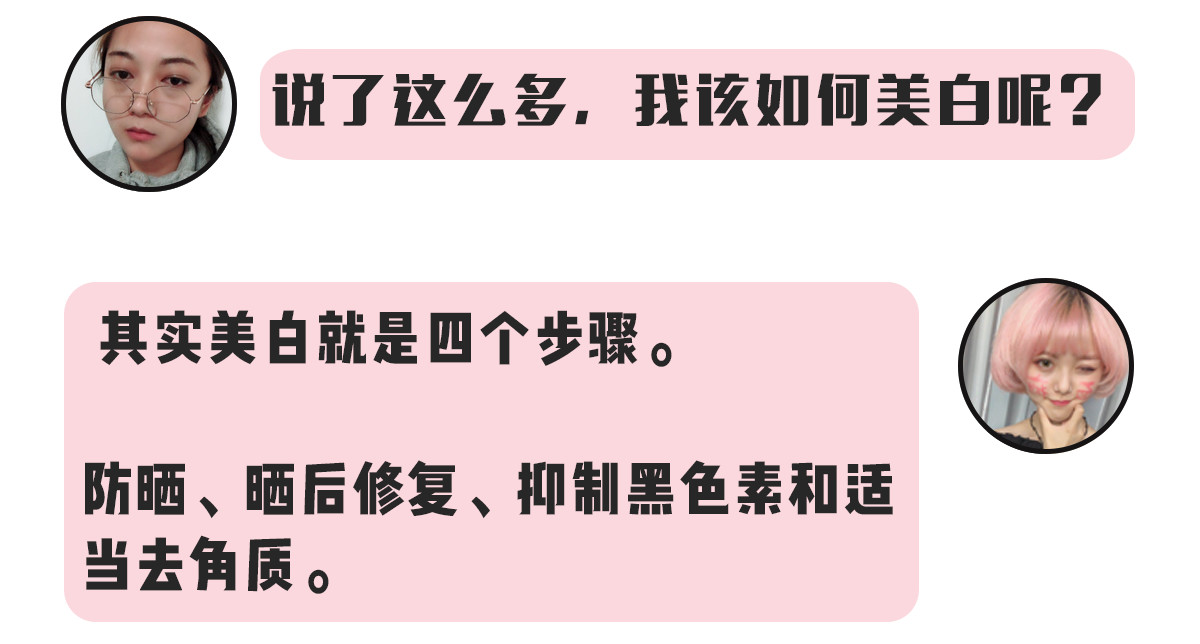 说了这么多，我该如何美白呢？

其实美白就是四个步骤。

防晒、晒后修复、抑制黑色素和适当去角质。